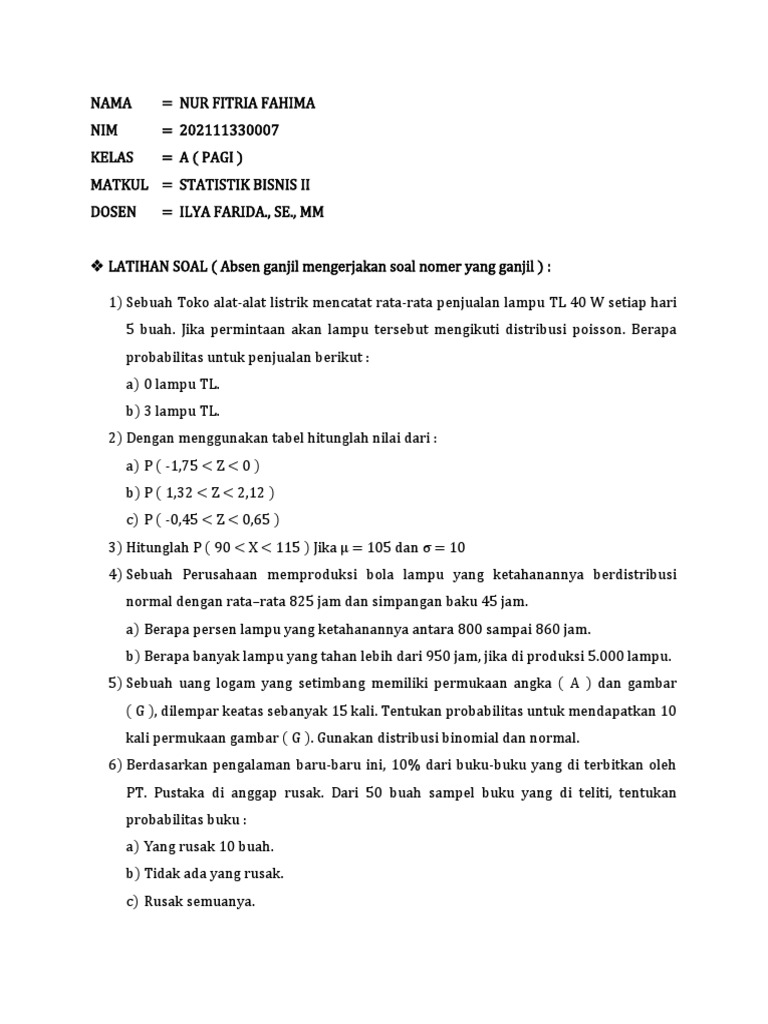 NAMA = NUR FITRIA FAHIMA
NIM = 202111330007
KELAS = A ( PAGI )
MATKUL = STATISTIK BISNIS II
DOSEN = ILYA FARIDA., SE., MM

❖ LATIHAN SOAL ( Absen ganjil mengerjakan soal nomer yang ganjil ) :

1) Sebuah Toko alat-alat listrik mencatat rata-rata penjualan lampu TL 40 W setiap hari 5 buah. Jika permintaan akan lampu tersebut mengikuti distribusi poisson. Berapa probabilitas untuk penjualan berikut :
a) 0 lampu TL.
b) 3 lampu TL.
2) Dengan menggunakan tabel hitunglah nilai dari :
a) P ( $-1,75 < Z < 0$ )
b) P ( $1,32 < Z < 2,12$ )
c) P ( $-0,45 < Z < 0,65$ )
3) Hitunglah P ( $90 < X < 115$ ) Jika $\mu = 105$ dan $\sigma = 10$
4) Sebuah Perusahaan memproduksi bola lampu yang ketahanannya berdistribusi normal dengan rata–rata 825 jam dan simpangan baku 45 jam.
a) Berapa persen lampu yang ketahanannya antara 800 sampai 860 jam.
b) Berapa banyak lampu yang tahan lebih dari 950 jam, jika di produksi 5.000 lampu.
5) Sebuah uang logam yang setimbang memiliki permukaan angka ( A ) dan gambar ( G ), dilempar keatas sebanyak 15 kali. Tentukan probabilitas untuk mendapatkan 10 kali permukaan gambar ( G ). Gunakan distribusi binomial dan normal.
6) Berdasarkan pengalaman baru-baru ini, 10% dari buku-buku yang di terbitkan oleh PT. Pustaka di anggap rusak. Dari 50 buah sampel buku yang di teliti, tentukan probabilitas buku :
a) Yang rusak 10 buah.
b) Tidak ada yang rusak.
c) Rusak semuanya.